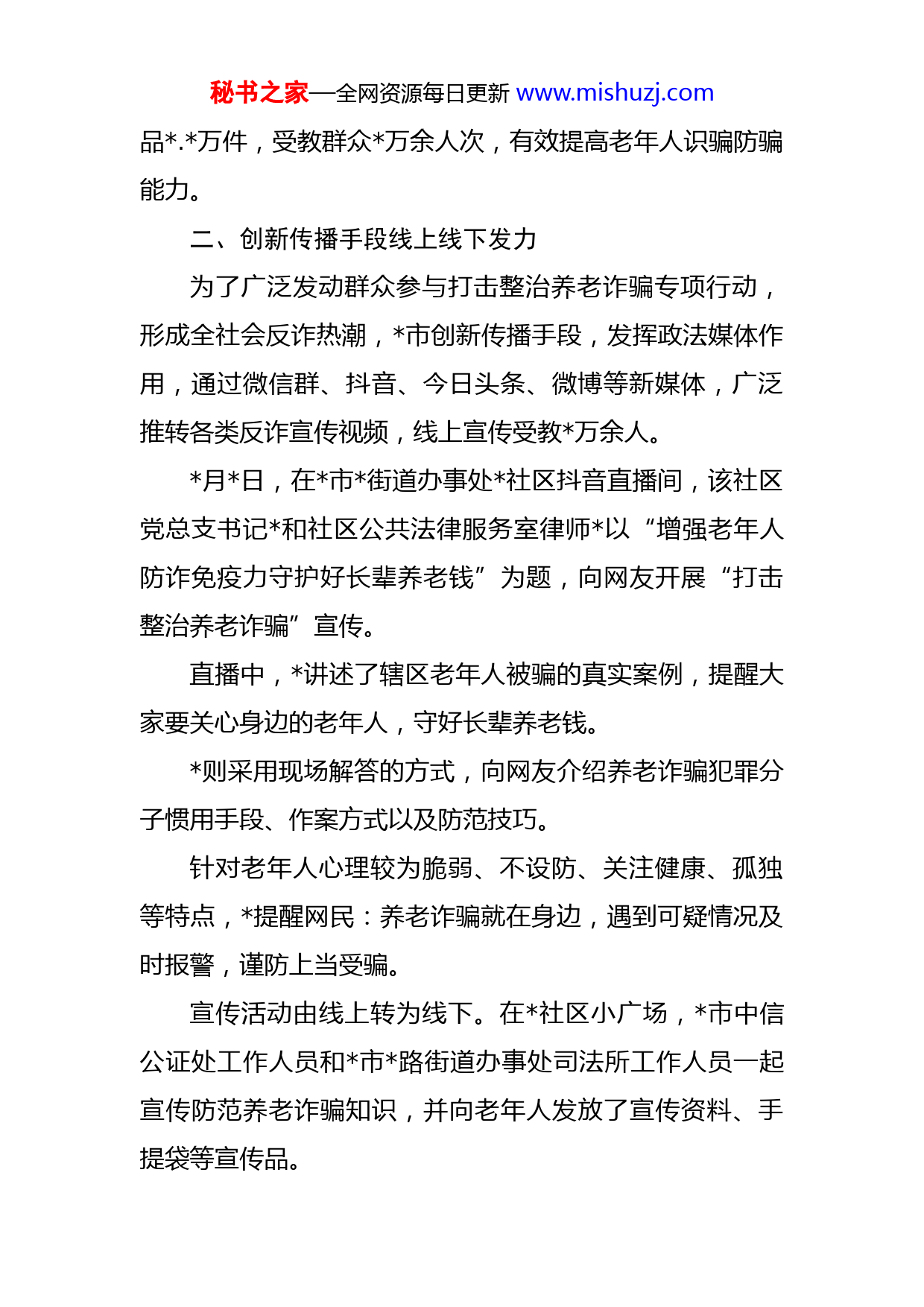 秘书之家—全网资源每日更新 www.mishuzj.com

品*.*万件，受教群众*万余人次，有效提高老年人识骗防骗能力。

二、创新传播手段线上线下发力

为了广泛发动群众参与打击整治养老诈骗专项行动，形成全社会反诈热潮，*市创新传播手段，发挥政法媒体作用，通过微信群、抖音、今日头条、微博等新媒体，广泛推转各类反诈宣传视频，线上宣传受教*万余人。

*月*日，在*市*街道办事处*社区抖音直播间，该社区党总支书记*和社区公共法律服务室律师*以“增强老年人防诈免疫力守护好长辈养老钱”为题，向网友开展“打击整治养老诈骗”宣传。

直播中，*讲述了辖区老年人被骗的真实案例，提醒大家要关心身边的老年人，守好长辈养老钱。

*则采用现场解答的方式，向网友介绍养老诈骗犯罪分子惯用手段、作案方式以及防范技巧。

针对老年人心理较为脆弱、不设防、关注健康、孤独等特点，*提醒网民：养老诈骗就在身边，遇到可疑情况及时报警，谨防上当受骗。

宣传活动由线上转为线下。在*社区小广场，*市中信公证处工作人员和*市*路街道办事处司法所工作人员一起宣传防范养老诈骗知识，并向老年人发放了宣传资料、手提袋等宣传品。